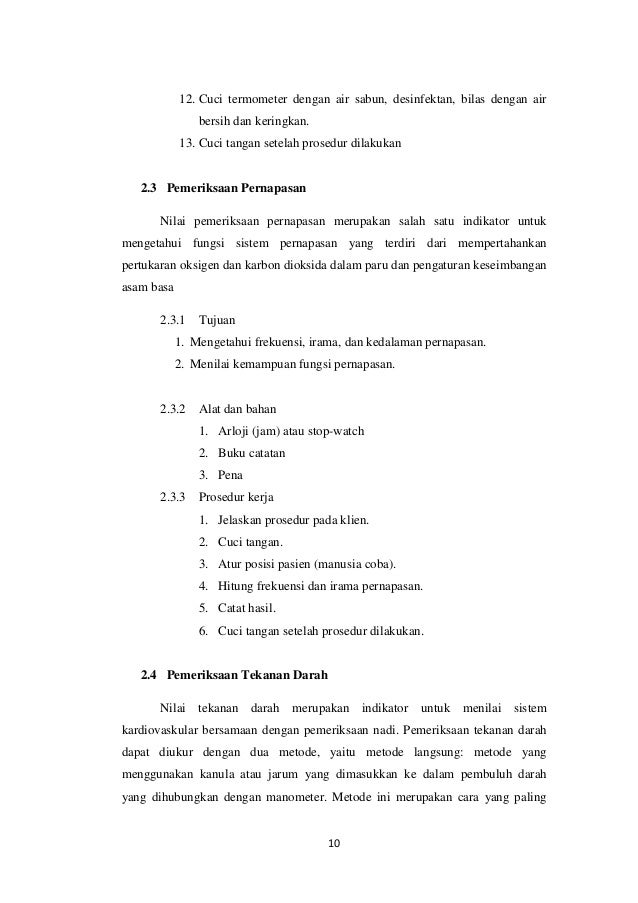 12. Cuci termometer dengan air sabun, desinfektan, bilas dengan air bersih dan keringkan.
13. Cuci tangan setelah prosedur dilakukan

2.3 Pemeriksaan Pernapasan

Nilai pemeriksaan pernapasan merupakan salah satu indikator untuk mengetahui fungsi sistem pernapasan yang terdiri dari mempertahankan pertukaran oksigen dan karbon dioksida dalam paru dan pengaturan keseimbangan asam basa

2.3.1 Tujuan
1. Mengetahui frekuensi, irama, dan kedalaman pernapasan.
2. Menilai kemampuan fungsi pernapasan.

2.3.2 Alat dan bahan
1. Arloji (jam) atau stop-watch
2. Buku catatan
3. Pena

2.3.3 Prosedur kerja
1. Jelaskan prosedur pada klien.
2. Cuci tangan.
3. Atur posisi pasien (manusia coba).
4. Hitung frekuensi dan irama pernapasan.
5. Catat hasil.
6. Cuci tangan setelah prosedur dilakukan.

2.4 Pemeriksaan Tekanan Darah

Nilai tekanan darah merupakan indikator untuk menilai sistem kardiovaskular bersamaan dengan pemeriksaan nadi. Pemeriksaan tekanan darah dapat diukur dengan dua metode, yaitu metode langsung: metode yang menggunakan kanula atau jarum yang dimasukkan ke dalam pembuluh darah yang dihubungkan dengan manometer. Metode ini merupakan cara yang paling

10